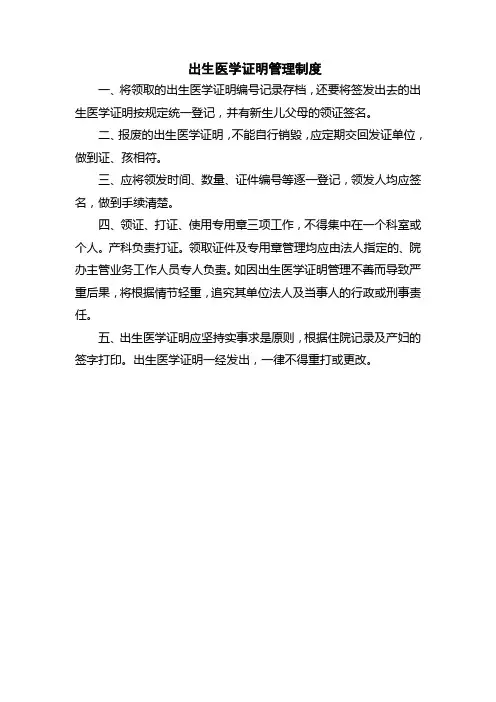 出生医学证明管理制度

一、将领取的出生医学证明编号记录存档，还要将签发出去的出生医学证明按规定统一登记，并有新生儿父母的领证签名。

二、报废的出生医学证明，不能自行销毁，应定期交回发证单位，做到证、孩相符。

三、应将领发时间、数量、证件编号等逐一登记，领发人均应签名，做到手续清楚。

四、领证、打证、使用专用章三项工作，不得集中在一个科室或个人。产科负责打证。领取证件及专用章管理均应由法人指定的、院办主管业务工作人员专人负责。如因出生医学证明管理不善而导致严重后果，将根据情节轻重，追究其单位法人及当事人的行政或刑事责任。

五、出生医学证明应坚持实事求是原则，根据住院记录及产妇的签字打印。出生医学证明一经发出，一律不得重打或更改。